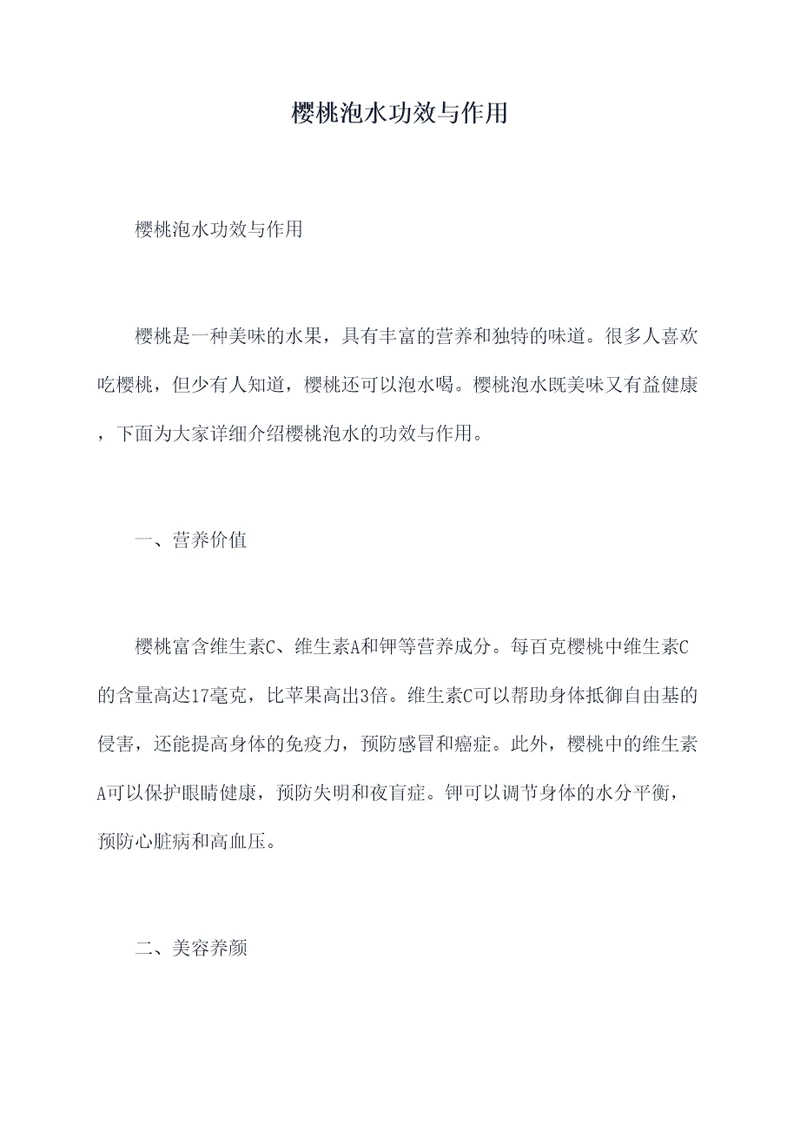 樱桃泡水功效与作用

樱桃泡水功效与作用

樱桃是一种美味的水果，具有丰富的营养和独特的味道。很多人喜欢吃樱桃，但少有人知道，樱桃还可以泡水喝。樱桃泡水既美味又有益健康，下面为大家详细介绍樱桃泡水的功效与作用。

一、营养价值

樱桃富含维生素C、维生素A和钾等营养成分。每百克樱桃中维生素C的含量高达17毫克，比苹果高出3倍。维生素C可以帮助身体抵御自由基的侵害，还能提高身体的免疫力，预防感冒和癌症。此外，樱桃中的维生素A可以保护眼睛健康，预防失明和夜盲症。钾可以调节身体的水分平衡，预防心脏病和高血压。

二、美容养颜